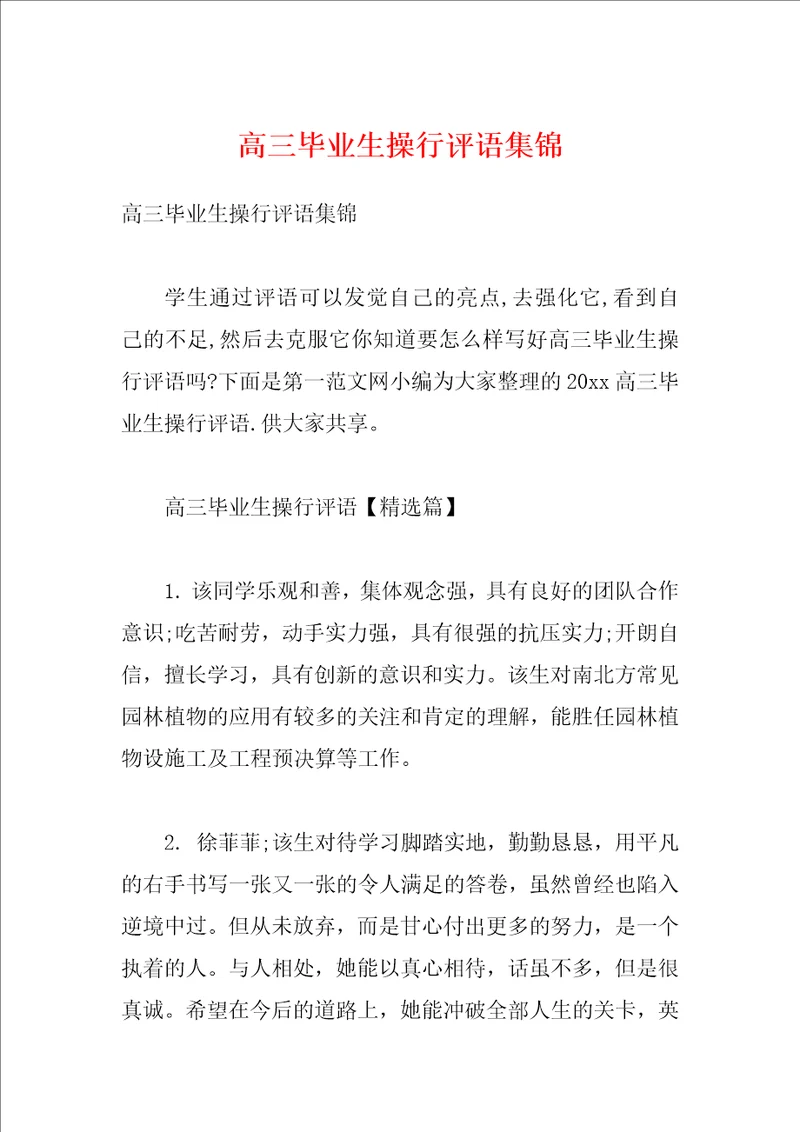 高三毕业生操行评语集锦

高三毕业生操行评语集锦

学生通过评语可以发觉自己的亮点,去强化它,看到自己的不足,然后去克服它你知道要怎么样写好高三毕业生操行评语吗?下面是第一范文网小编为大家整理的20xx高三毕业生操行评语.供大家共享。

高三毕业生操行评语【精选篇】

1. 该同学乐观和善，集体观念强，具有良好的团队合作意识;吃苦耐劳，动手实力强，具有很强的抗压实力;开朗自信，擅长学习，具有创新的意识和实力。该生对南北方常见园林植物的应用有较多的关注和肯定的理解，能胜任园林植物设施工及工程预决算等工作。

2. 徐菲菲;该生对待学习脚踏实地，勤勤恳恳，用平凡的右手书写一张又一张的令人满足的答卷，虽然曾经也陷入逆境中过。但从未放弃，而是甘心付出更多的努力，是一个执着的人。与人相处，她能以真心相待，话虽不多，但是很真诚。希望在今后的道路上，她能冲破全部人生的关卡，英